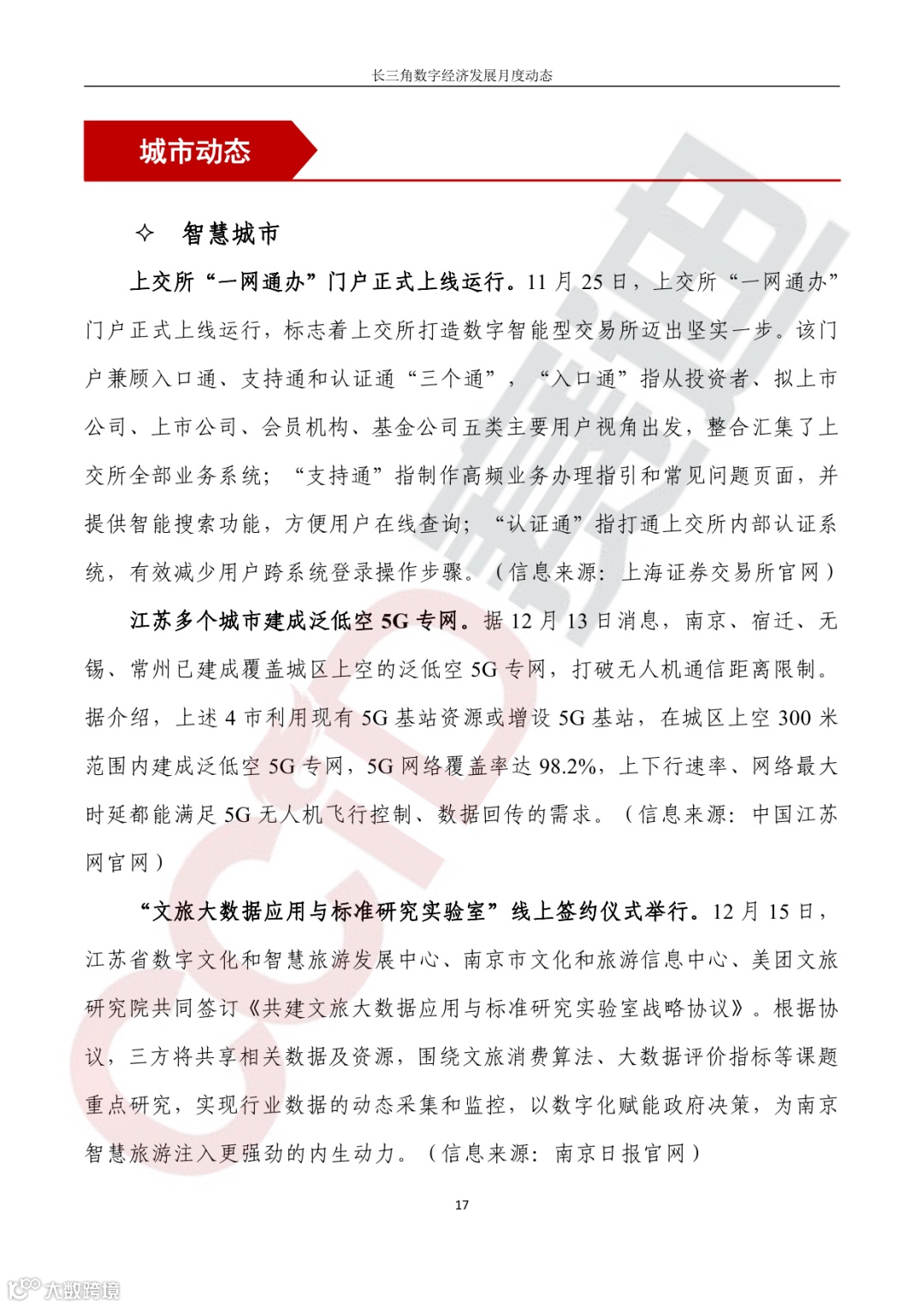 长三角数字经济发展月度动态

城市动态

✧ 智慧城市

上交所“一网通办”门户正式上线运行。11 月 25 日，上交所“一网通办”门户正式上线运行，标志着上交所打造数字智能型交易所迈出坚实一步。该门户兼顾入口通、支持通和认证通“三个通”，“入口通”指从投资者、拟上市公司、上市公司、会员机构、基金公司五类主要用户视角出发，整合汇集了上交所全部业务系统；“支持通”指制作高频业务办理指引和常见问题页面，并提供智能搜索功能，方便用户在线查询；“认证通”指打通上交所内部认证系统，有效减少用户跨系统登录操作步骤。（信息来源：上海证券交易所官网）

江苏多个城市建成泛低空 5G 专网。据 12 月 13 日消息，南京、宿迁、无锡、常州已建成覆盖城区上空的泛低空 5G 专网，打破无人机通信距离限制。据介绍，上述 4 市利用现有 5G 基站资源或增设 5G 基站，在城区上空 300 米范围内建成泛低空 5G 专网，5G 网络覆盖率达 98.2%，上下行速率、网络最大时延都能满足 5G 无人机飞行控制、数据回传的需求。（信息来源：中国江苏网官网）

“文旅大数据应用与标准研究实验室”线上签约仪式举行。12 月 15 日，江苏省数字文化和智慧旅游发展中心、南京市文化和旅游信息中心、美团文旅研究院共同签订《共建文旅大数据应用与标准研究实验室战略协议》。根据协议，三方将共享相关数据及资源，围绕文旅消费算法、大数据评价指标等课题重点研究，实现行业数据的动态采集和监控，以数字化赋能政府决策，为南京智慧旅游注入更强劲的内生动力。（信息来源：南京日报官网）

17

大数跨境